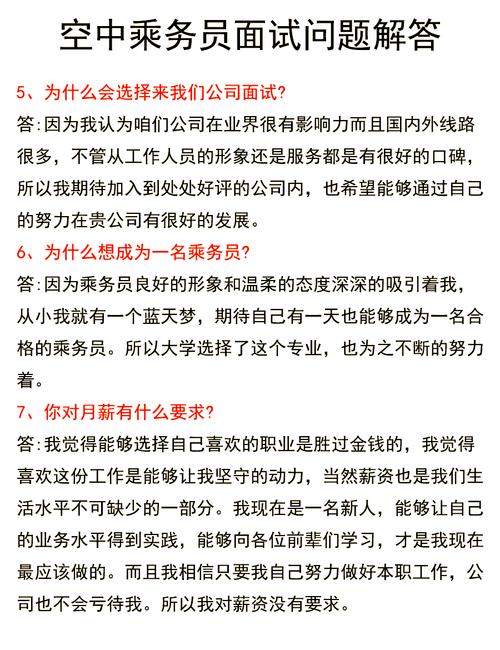 空中乘务员面试问题解答

5、为什么会选择来我们公司面试?

答:因为我认为咱们公司在业界很有影响力而且国内外线路很多，不管从工作人员的形象还是服务都是有很好的口碑，所以我期待加入到处处好评的公司内，也希望能够通过自己的努力在贵公司有很好的发展。

6、为什么想成为一名乘务员?

答:因为乘务员良好的形象和温柔的态度深深的吸引着我，从小我就有一个蓝天梦，期待自己有一天也能够成为一名合格的乘务员。所以大学选择了这个专业，也为之不断的努力着。

7、你对月薪有什么要求?

答:我觉得能够选择自己喜欢的职业是胜过金钱的，我觉得喜欢这份工作是能够让我坚守的动力，当然薪资也是我们生活水平不可缺少的一部分。我现在是一名新人，能够让自己的业务水平得到实践，能够向各位前辈们学习，才是我现在最应该做的。而且我相信只要我自己努力做好本职工作，公司也不会亏待我。所以我对薪资没有要求。